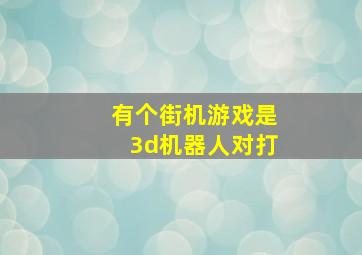 有个街机游戏是
3d机器人对打